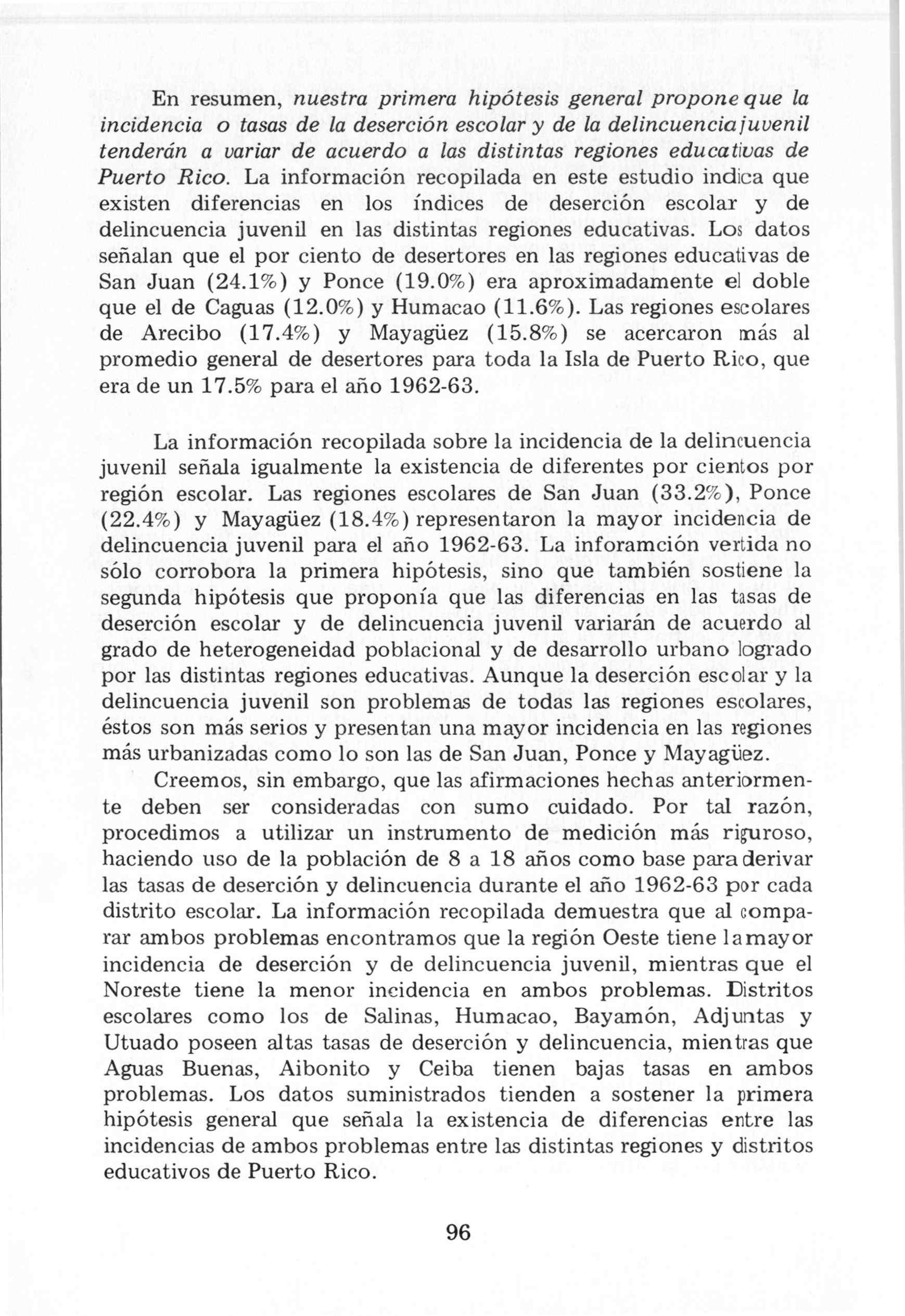 En resumen, nuestra primera hipótesis general propone que la incidencia o tasas de la deserción escolar y de la delincuencia juvenil tenderán a variar de acuerdo a las distintas regiones educativas de Puerto Rico. La información recopilada en este estudio indica que existen diferencias en los índices de deserción escolar y de delincuencia juvenil en las distintas regiones educativas. Los datos señalan que el por ciento de desertores en las regiones educativas de San Juan (24.1%) y Ponce (19.0%) era aproximadamente el doble que el de Caguas (12.0%) y Humacao (11.6%). Las regiones escolares de Arecibo (17.4%) y Mayagüez (15.8%) se acercaron más al promedio general de desertores para toda la Isla de Puerto Rico, que era de un 17.5% para el año 1962-63.

La información recopilada sobre la incidencia de la delincuencia juvenil señala igualmente la existencia de diferentes por cientos por región escolar. Las regiones escolares de San Juan (33.2%), Ponce (22.4%) y Mayagüez (18.4%) representaron la mayor incidencia de delincuencia juvenil para el año 1962-63. La inforamción vertida no sólo corrobora la primera hipótesis, sino que también sostiene la segunda hipótesis que proponía que las diferencias en las tasas de deserción escolar y de delincuencia juvenil variarán de acuerdo al grado de heterogeneidad poblacional y de desarrollo urbano logrado por las distintas regiones educativas. Aunque la deserción escolar y la delincuencia juvenil son problemas de todas las regiones escolares, éstos son más serios y presentan una mayor incidencia en las regiones más urbanizadas como lo son las de San Juan, Ponce y Mayagüez.

Creemos, sin embargo, que las afirmaciones hechas anteriormente deben ser consideradas con sumo cuidado. Por tal razón, procedimos a utilizar un instrumento de medición más riguroso, haciendo uso de la población de 8 a 18 años como base para derivar las tasas de deserción y delincuencia durante el año 1962-63 por cada distrito escolar. La información recopilada demuestra que al comparar ambos problemas encontramos que la región Oeste tiene la mayor incidencia de deserción y de delincuencia juvenil, mientras que el Noreste tiene la menor incidencia en ambos problemas. Distritos escolares como los de Salinas, Humacao, Bayamón, Adjuntas y Utuado poseen altas tasas de deserción y delincuencia, mientras que Aguas Buenas, Aibonito y Ceiba tienen bajas tasas en ambos problemas. Los datos suministrados tienden a sostener la primera hipótesis general que señala la existencia de diferencias entre las incidencias de ambos problemas entre las distintas regiones y distritos educativos de Puerto Rico.

96